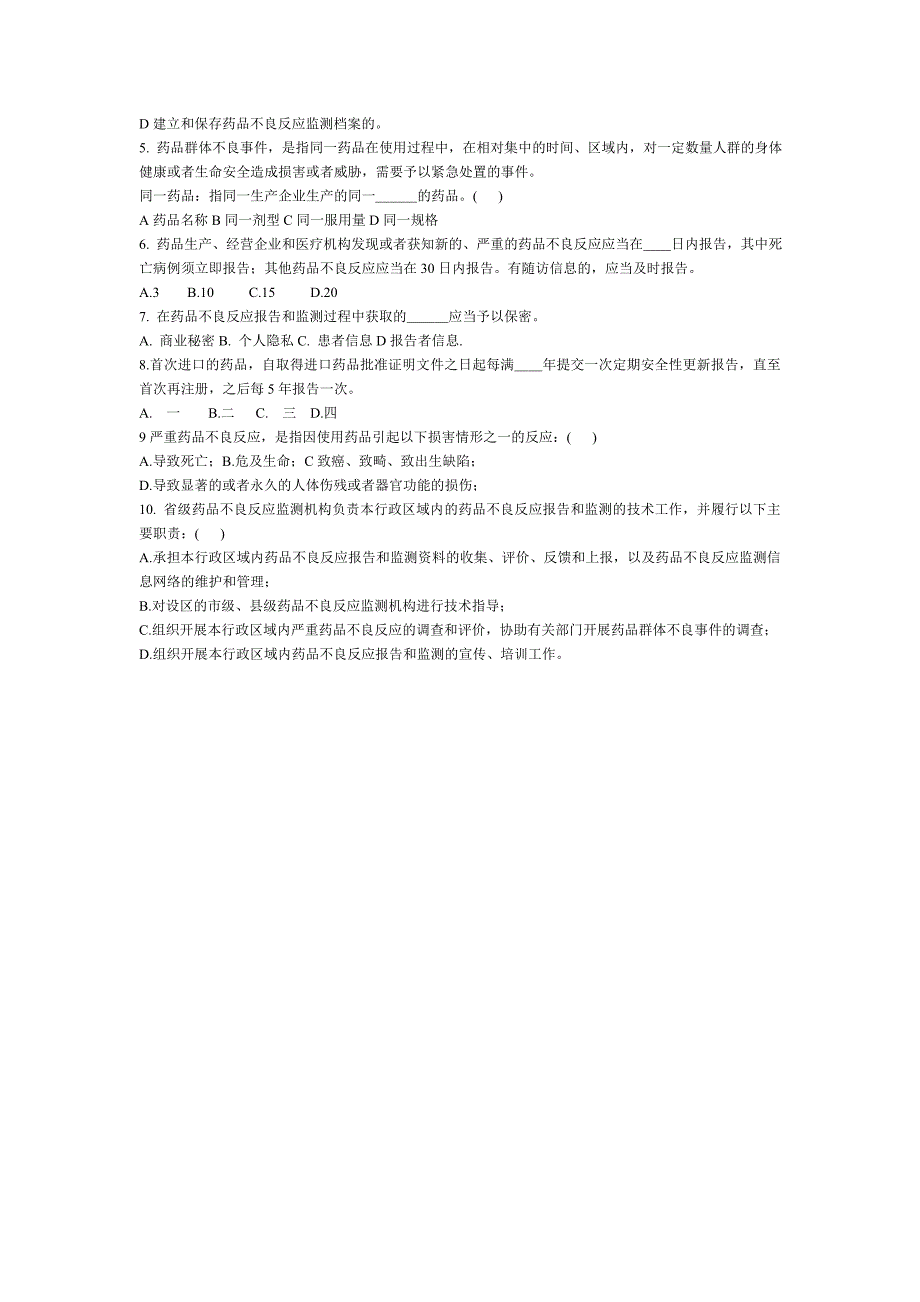 D 建立和保存药品不良反应监测档案的。
5. 药品群体不良事件，是指同一药品在使用过程中，在相对集中的时间、区域内，对一定数量人群的身体健康或者生命安全造成损害或者威胁，需要予以紧急处置的事件。
同一药品：指同一生产企业生产的同一______的药品。(　)
A 药品名称 B 同一剂型 C 同一服用量 D 同一规格
6. 药品生产、经营企业和医疗机构发现或者获知新的、严重的药品不良反应应当在____日内报告，其中死亡病例须立即报告；其他药品不良反应应当在 30 日内报告。有随访信息的，应当及时报告。
A.3　　B.10　　C.15　　D.20
7. 在药品不良反应报告和监测过程中获取的______应当予以保密。
A. 商业秘密 B. 个人隐私 C. 患者信息 D 报告者信息.
8.首次进口的药品，自取得进口药品批准证明文件之日起每满____年提交一次定期安全性更新报告，直至首次再注册，之后每 5 年报告一次。
A.　一　　B.二　　C.　三　D.四
9 严重药品不良反应，是指因使用药品引起以下损害情形之一的反应：(　)
A.导致死亡；B.危及生命；C 致癌、致畸、致出生缺陷；
D.导致显著的或者永久的人体伤残或者器官功能的损伤；
10. 省级药品不良反应监测机构负责本行政区域内的药品不良反应报告和监测的技术工作，并履行以下主要职责：(　)
A.承担本行政区域内药品不良反应报告和监测资料的收集、评价、反馈和上报，以及药品不良反应监测信息网络的维护和管理；
B.对设区的市级、县级药品不良反应监测机构进行技术指导；
C.组织开展本行政区域内严重药品不良反应的调查和评价，协助有关部门开展药品群体不良事件的调查；
D.组织开展本行政区域内药品不良反应报告和监测的宣传、培训工作。